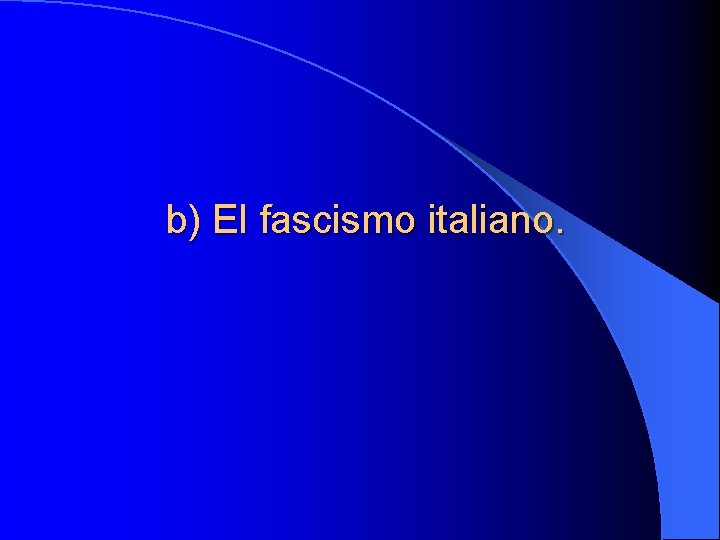 b) El fascismo italiano.